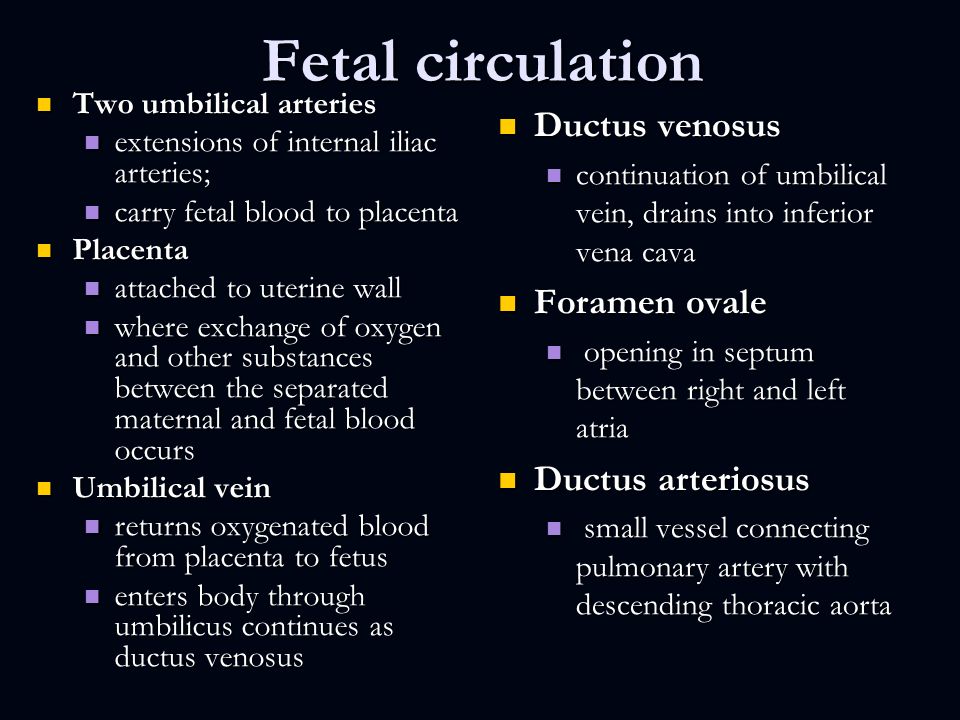 Fetal circulation

Two umbilical arteries
extensions of internal iliac arteries;
carry fetal blood to placenta

Placenta
attached to uterine wall
where exchange of oxygen and other substances between the separated maternal and fetal blood occurs

Umbilical vein
returns oxygenated blood from placenta to fetus
enters body through umbilicus continues as ductus venosus

Ductus venosus
continuation of umbilical vein, drains into inferior vena cava

Foramen ovale
opening in septum between right and left atria

Ductus arteriosus
small vessel connecting pulmonary artery with descending thoracic aorta